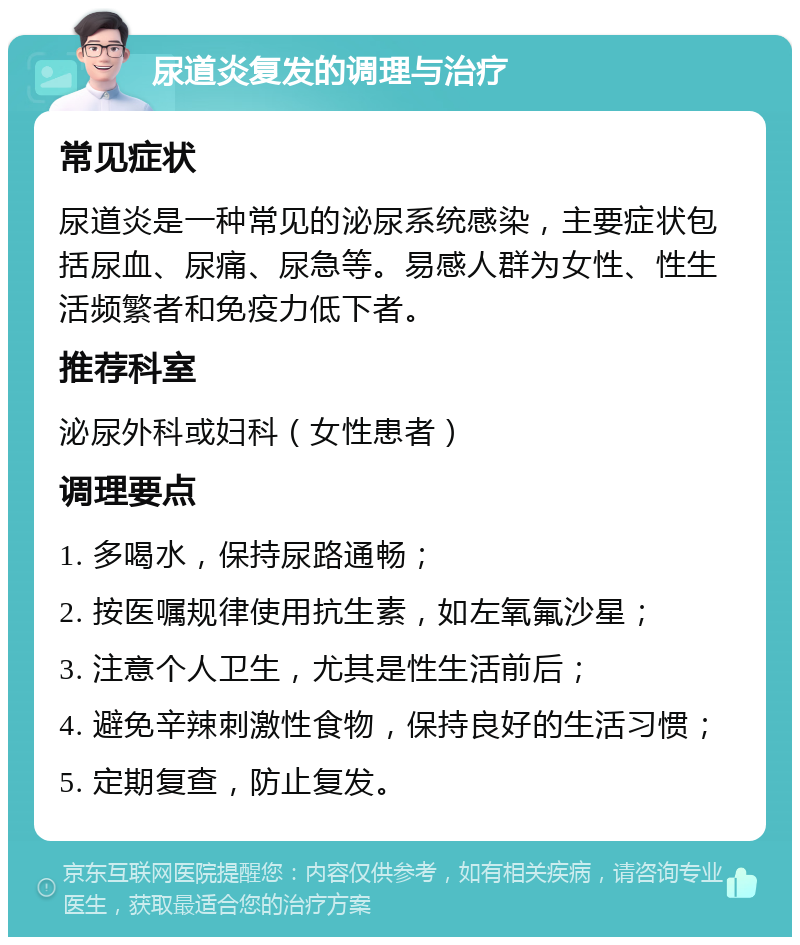 尿道炎复发的调理与治疗

常见症状

尿道炎是一种常见的泌尿系统感染，主要症状包括尿血、尿痛、尿急等。易感人群为女性、性生活频繁者和免疫力低下者。

推荐科室

泌尿外科或妇科（女性患者）

调理要点

1. 多喝水，保持尿路通畅；

2. 按医嘱规律使用抗生素，如左氧氟沙星；

3. 注意个人卫生，尤其是性生活前后；

4. 避免辛辣刺激性食物，保持良好的生活习惯；

5. 定期复查，防止复发。

京东互联网医院提醒您：内容仅供参考，如有相关疾病，请咨询专业医生，获取最适合您的治疗方案